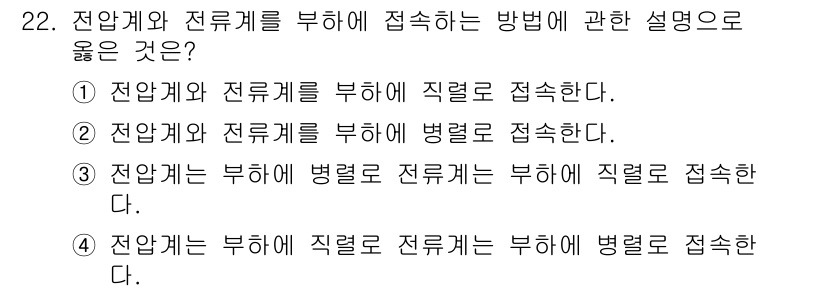 22. 전압계와 전류계를 부하에 접속하는 방법에 관한 설명으로 옳은 것은?

① 전압계와 전류계를 부하에 직렬로 접속한다.

② 전압계와 전류계를 부하에 병렬로 접속한다.

③ 전압계는 부하에 병렬로 전류계는 부하에 직렬로 접속한다.

④ 전압계는 부하에 직렬로 전류계는 부하에 병렬로 접속한다.